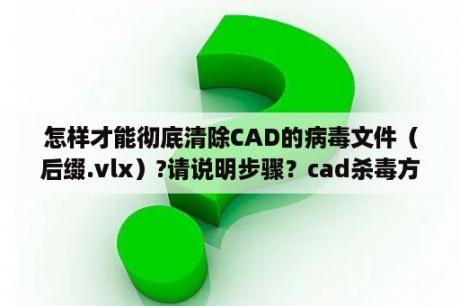 怎样才能彻底清除CAD的病毒文件（后缀.vlx）?请说明步骤？cad杀毒方